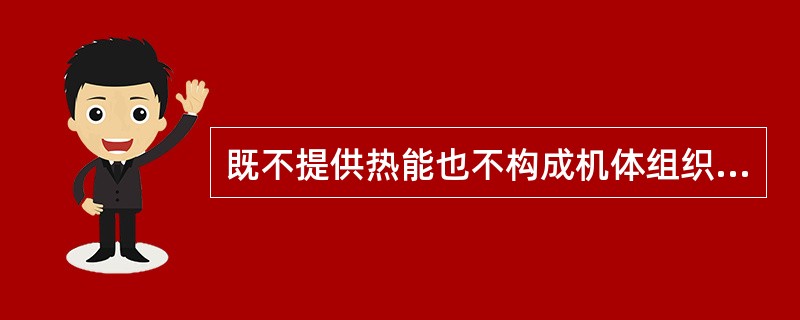 既不提供热能也不构成机体组织...